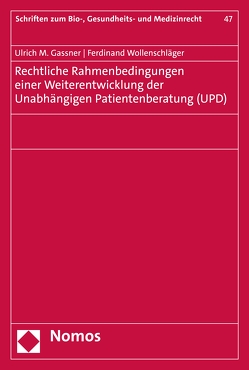 Schriften zum Bio-, Gesundheits- und Medizinrecht 47

Ulrich M. Gassner | Ferdinand Wollenschläger

Rechtliche Rahmenbedingungen einer Weiterentwicklung der Unabhängigen Patientenberatung (UPD)

Nomos